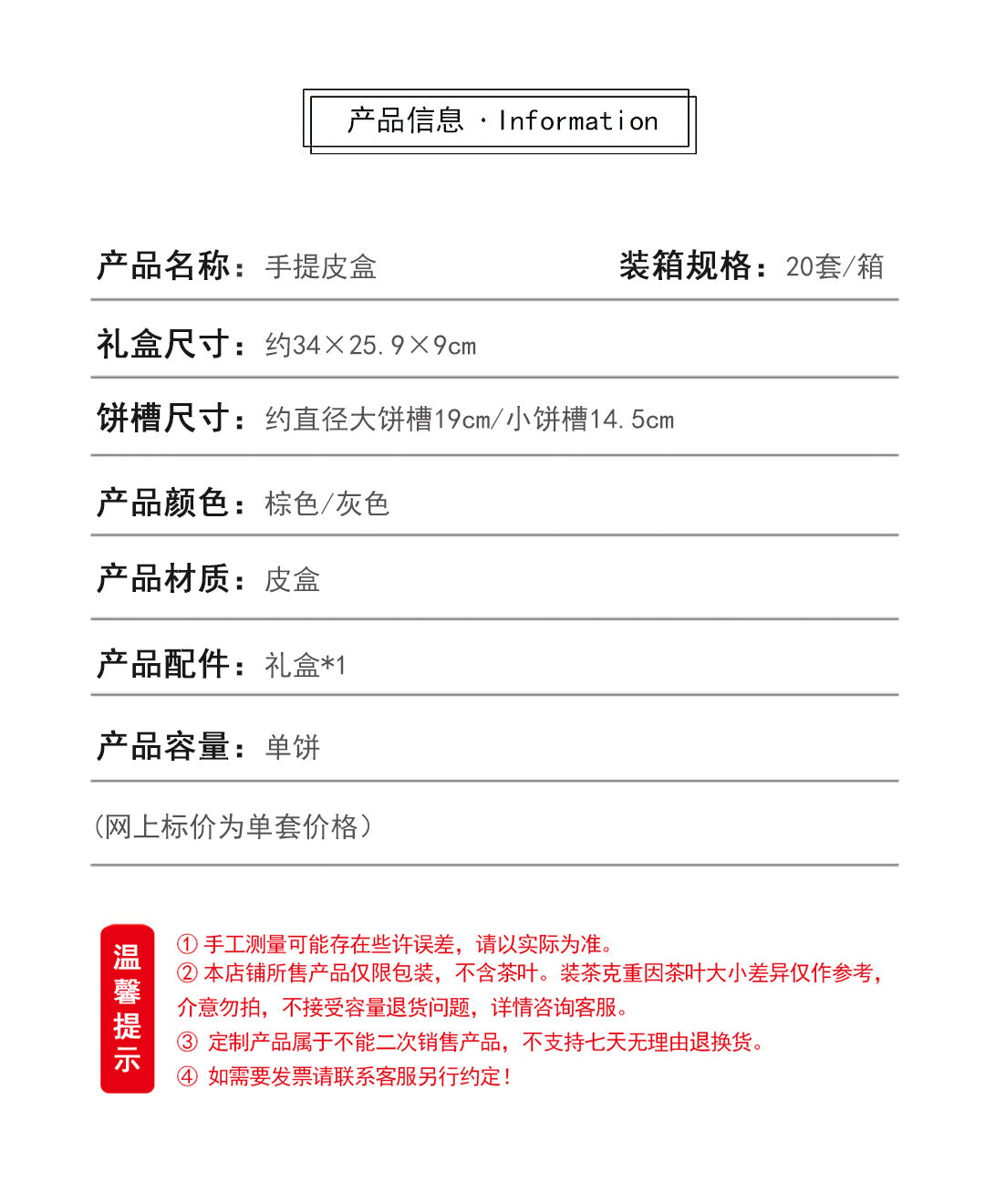 产品信息 · Information

产品名称：手提皮盒 装箱规格：20套/箱

礼盒尺寸：约34×25.9×9cm

饼槽尺寸：约直径大饼槽19cm/小饼槽14.5cm

产品颜色：棕色/灰色

产品材质：皮盒

产品配件：礼盒*1

产品容量：单饼

（网上标价为单套价格）

温馨提示

① 手工测量可能存在些许误差，请以实际为准。
② 本店铺所售产品仅限包装，不含茶叶。装茶克重因茶叶大小差异仅作参考，介意勿拍，不接受容量退货问题，详情咨询客服。
③ 定制产品属于不能二次销售产品，不支持七天无理由退换货。
④ 如需要发票请联系客服另行约定！